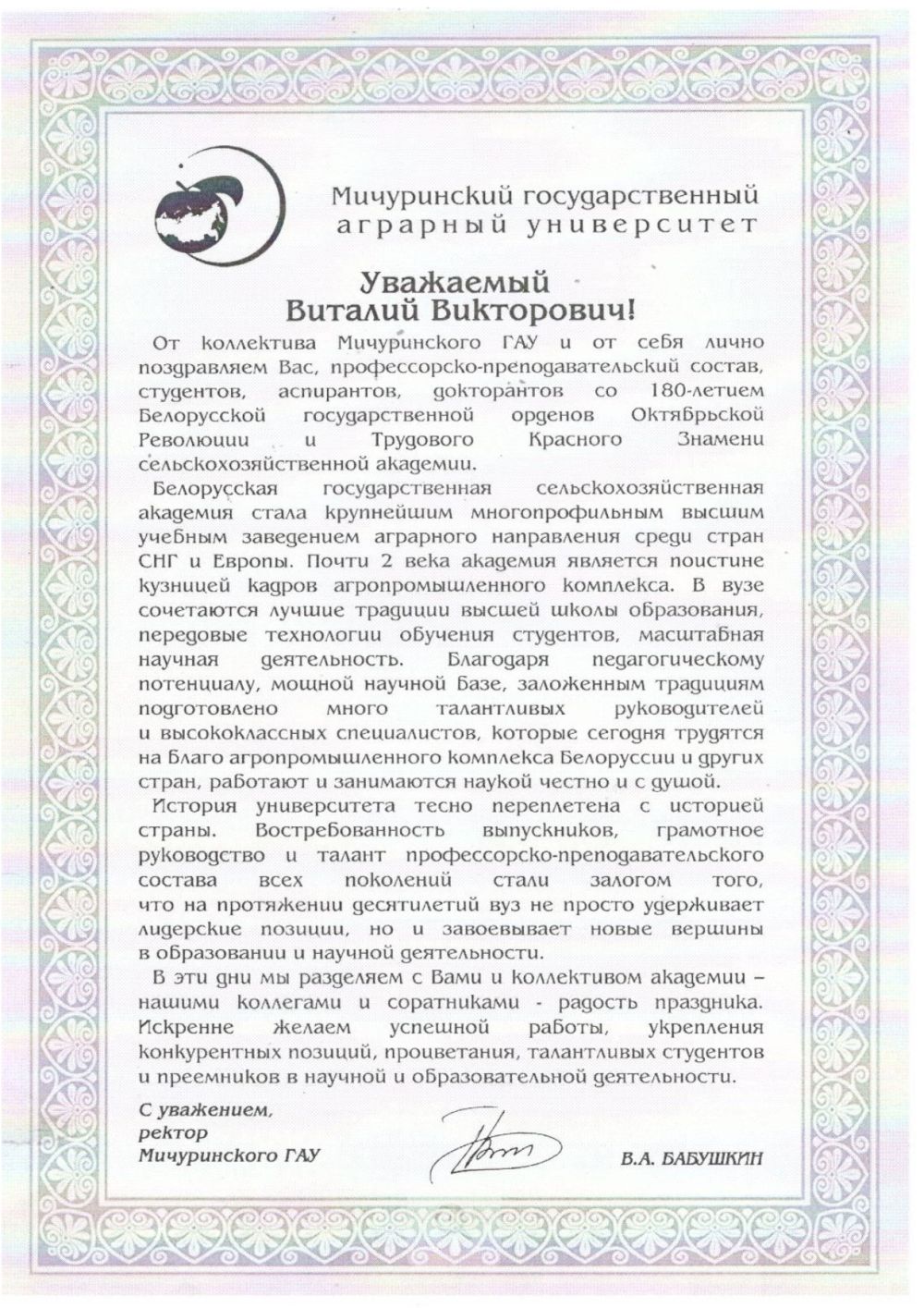 Мичуринский государственный аграрный университет

Уважаемый Виталий Викторович!

От коллектива Мичуринского ГАУ и от себя лично поздравляем Вас, профессорско-преподавательский состав, студентов, аспирантов, докторантов со 180-летием Белорусской государственной орденов Октябрьской Революции и Трудового Красного Знамени сельскохозяйственной академии.

Белорусская государственная сельскохозяйственная академия стала крупнейшим многопрофильным высшим учебным заведением аграрного направления среди стран СНГ и Европы. Почти 2 века академия является поистине кузницей кадров агропромышленного комплекса. В вузе сочетаются лучшие традиции высшей школы образования, передовые технологии обучения студентов, масштабная научная деятельность. Благодаря педагогическому потенциалу, мощной научной базе, заложенным традициям подготовлено много талантливых руководителей и высококлассных специалистов, которые сегодня трудятся на благо агропромышленного комплекса Белоруссии и других стран, работают и занимаются наукой честно и с душой.

История университета тесно переплетена с историей страны. Востребованность выпускников, грамотное руководство и талант профессорско-преподавательского состава всех поколений стали залогом того, что на протяжении десятилетий вуз не просто удерживает лидерские позиции, но и завоевывает новые вершины в образовании и научной деятельности.

В эти дни мы разделяем с Вами и коллективом академии – нашими коллегами и соратниками - радость праздника. Искренне желаем успешной работы, укрепления конкурентных позиций, процветания, талантливых студентов и преемников в научной и образовательной деятельности.

С уважением,
ректор
Мичуринского ГАУ

В.А. БАБУШКИН